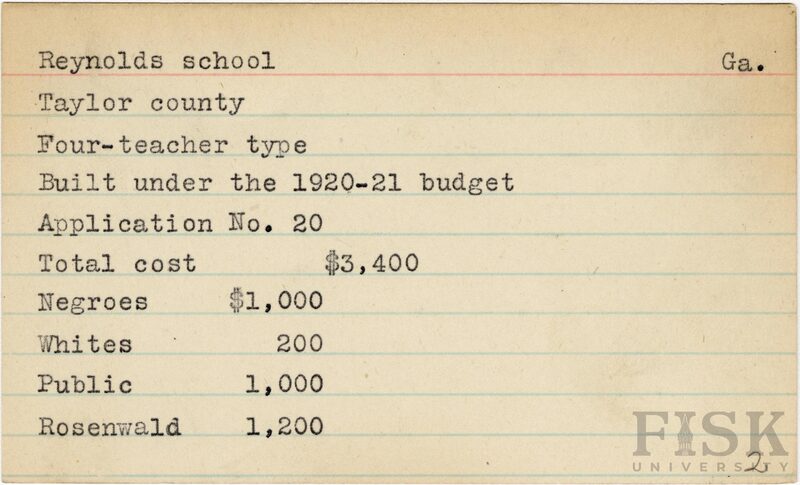 Reynolds school Ga.

Taylor county

Four-teacher type

Built under the 1920-21 budget

Application No. 20

Total cost $3,400

Negroes $1,000

Whites 200

Public 1,000

Rosenwald 1,200

FISK UNIVERSITY

2